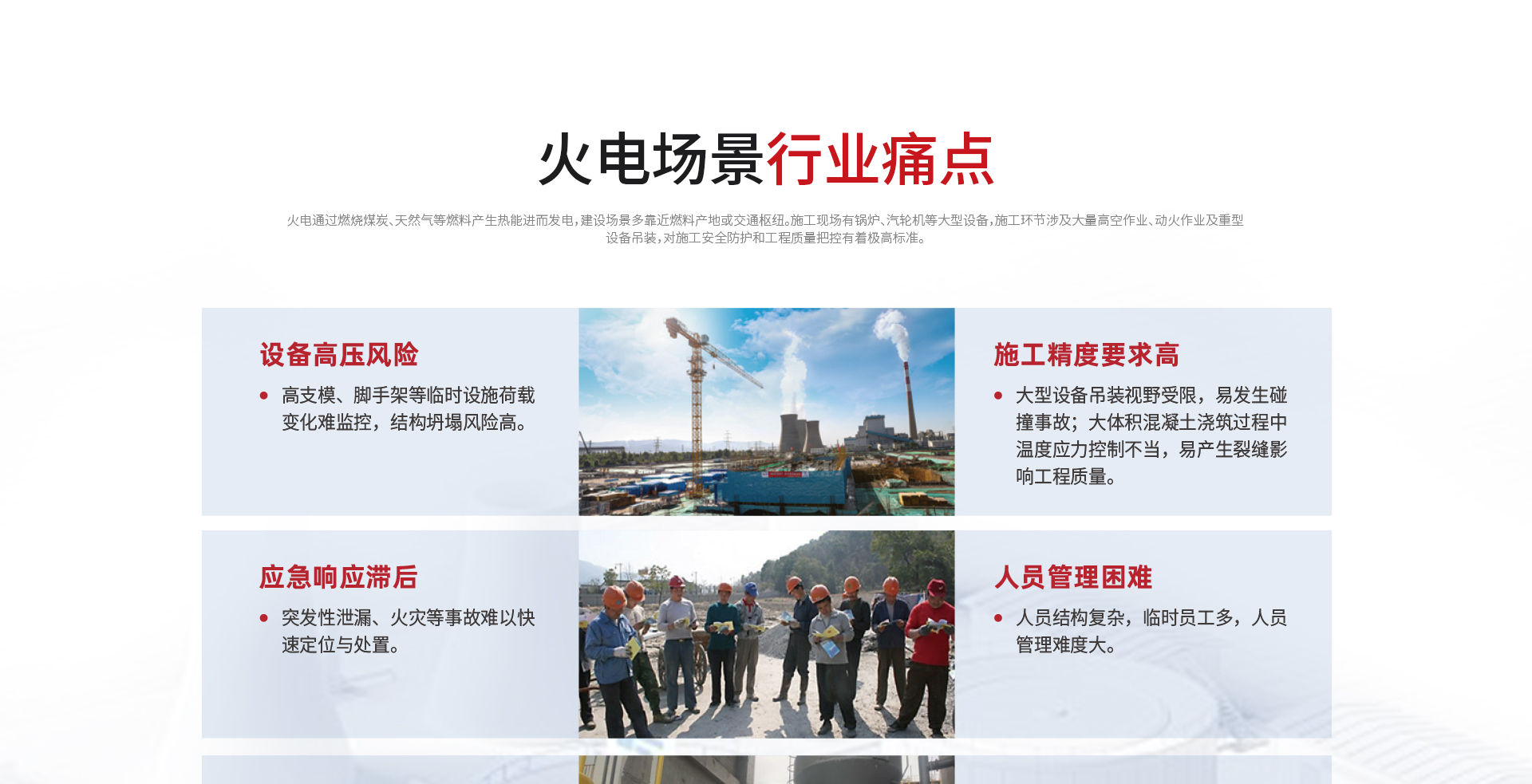 火电场景行业痛点

火电通过燃烧煤炭、天然气等燃料产生热能进而发电，建设场景多靠近燃料产地或交通枢纽。施工现场有锅炉、汽轮机等大型设备，施工环节涉及大量高空作业、动火作业及重型设备吊装，对施工安全防护和工程质量把控有着极高标准。

设备高压风险

• 高支模、脚手架等临时设施荷载变化难监控，结构坍塌风险高。

施工精度要求高

• 大型设备吊装视野受限，易发生碰撞事故；大体积混凝土浇筑过程中温度应力控制不当，易产生裂缝影响工程质量。

应急响应滞后

• 突发性泄漏、火灾等事故难以快速定位与处置。

人员管理困难

• 人员结构复杂，临时员工多，人员管理难度大。